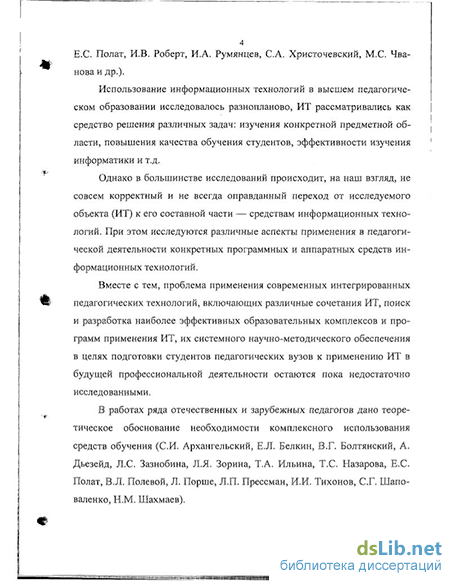 4

Е.С. Полат, И.В. Роберт, И.А. Румянцев, С.А. Христочевский, М.С. Чванова и др.).

Использование информационных технологий в высшем педагогическом образовании исследовалось разнопланово, ИТ рассматривались как средство решения различных задач: изучения конкретной предметной области, повышения качества обучения студентов, эффективности изучения информатики и т.д.

Однако в большинстве исследований происходит, на наш взгляд, не совсем корректный и не всегда оправданный переход от исследуемого объекта (ИТ) к его составной части — средствам информационных технологий. При этом исследуются различные аспекты применения в педагогической деятельности конкретных программных и аппаратных средств информационных технологий.

Вместе с тем, проблема применения современных интегрированных педагогических технологий, включающих различные сочетания ИТ, поиск и разработка наиболее эффективных образовательных комплексов и программ применения ИТ, их системного научно-методического обеспечения в целях подготовки студентов педагогических вузов к применению ИТ в будущей профессиональной деятельности остаются пока недостаточно исследованными.

В работах ряда отечественных и зарубежных педагогов дано теоретическое обоснование необходимости комплексного использования средств обучения (С.И. Архангельский, Е.Л. Белкин, В.Г. Болтянский, А. Дьезейд, Л.С. Зазнобина, Л.Я. Зорина, Т.А. Ильина, Т.С. Назарова, Е.С. Полат, В.Л. Полевой, Л. Порше, Л.П. Прессман, И.И. Тихонов, С.Г. Шаповаленко, Н.М. Шахмаев).

dsLib.net
библиотека диссертаций